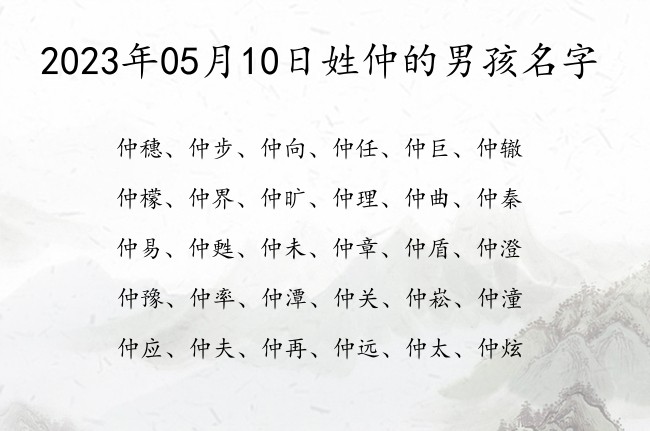 2023年05月10日姓仲的男孩名字

仲穗、仲步、仲向、仲任、仲巨、仲辙

仲檬、仲界、仲旷、仲理、仲曲、仲秦

仲易、仲甦、仲未、仲章、仲盾、仲澄

仲豫、仲率、仲潭、仲关、仲崧、仲潼

仲应、仲夫、仲再、仲远、仲太、仲炫